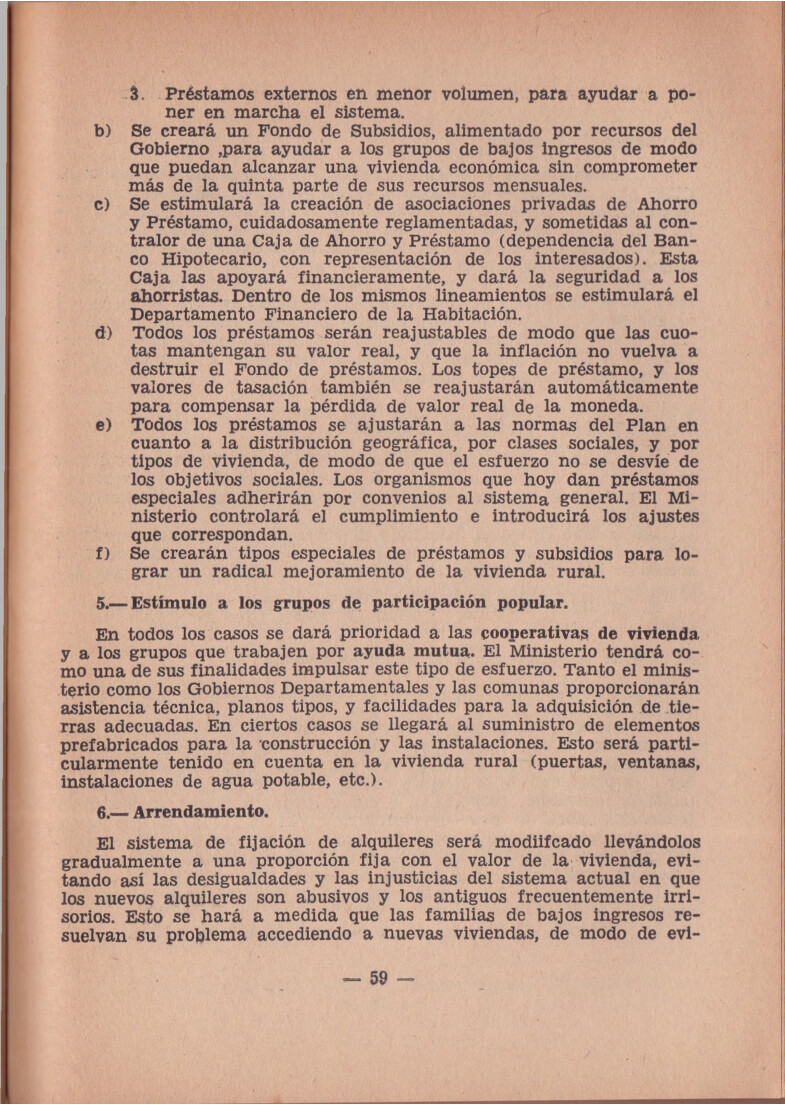 3. Préstamos externos en menor volumen, para ayudar a poner en marcha el sistema.

b) Se creará un Fondo de Subsidios, alimentado por recursos del Gobierno ,para ayudar a los grupos de bajos ingresos de modo que puedan alcanzar una vivienda económica sin comprometer más de la quinta parte de sus recursos mensuales.

c) Se estimulará la creación de asociaciones privadas de Ahorro y Préstamo, cuidadosamente reglamentadas, y sometidas al contralor de una Caja de Ahorro y Préstamo (dependencia del Banco Hipotecario, con representación de los interesados). Esta Caja las apoyará financieramente, y dará la seguridad a los ahorristas. Dentro de los mismos lineamientos se estimulará el Departamento Financiero de la Habitación.

d) Todos los préstamos serán reajustables de modo que las cuotas mantengan su valor real, y que la inflación no vuelva a destruir el Fondo de préstamos. Los topes de préstamo, y los valores de tasación también se reajustarán automáticamente para compensar la pérdida de valor real de la moneda.

e) Todos los préstamos se ajustarán a las normas del Plan en cuanto a la distribución geográfica, por clases sociales, y por tipos de vivienda, de modo de que el esfuerzo no se desvíe de los objetivos sociales. Los organismos que hoy dan préstamos especiales adherirán por convenios al sistema general. El Ministerio controlará el cumplimiento e introducirá los ajustes que correspondan.

f) Se crearán tipos especiales de préstamos y subsidios para lograr un radical mejoramiento de la vivienda rural.

5.— Estímulo a los grupos de participación popular.

En todos los casos se dará prioridad a las cooperativas de vivienda y a los grupos que trabajen por ayuda mutua. El Ministerio tendrá como una de sus finalidades impulsar este tipo de esfuerzo. Tanto el ministerio como los Gobiernos Departamentales y las comunas proporcionarán asistencia técnica, planos tipos, y facilidades para la adquisición de tierras adecuadas. En ciertos casos se llegará al suministro de elementos prefabricados para la construcción y las instalaciones. Esto será particularmente tenido en cuenta en la vivienda rural (puertas, ventanas, instalaciones de agua potable, etc.).

6.— Arrendamiento.

El sistema de fijación de alquileres será modiifcado llevándolos gradualmente a una proporción fija con el valor de la vivienda, evitando así las desigualdades y las injusticias del sistema actual en que los nuevos alquileres son abusivos y los antiguos frecuentemente irrisorios. Esto se hará a medida que las familias de bajos ingresos resuelvan su problema accediendo a nuevas viviendas, de modo de evi-

— 59 —